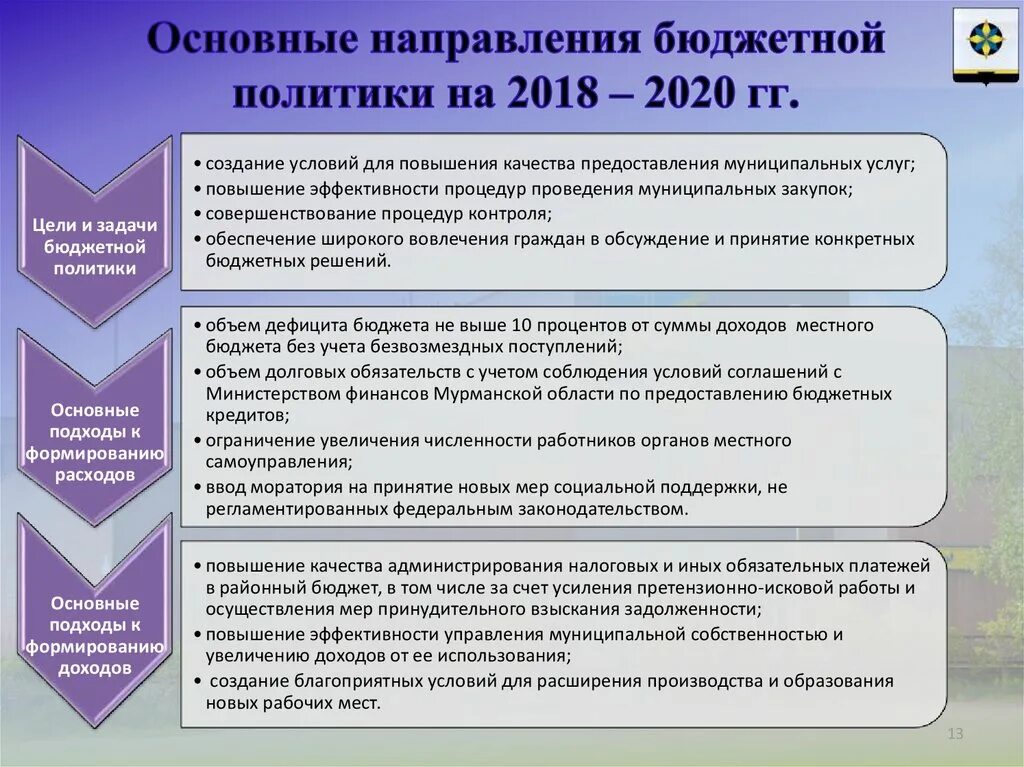 Основные направления бюджетной политики на 2018 – 2020 гг.

Цели и задачи бюджетной политики

• создание условий для повышения качества предоставления муниципальных услуг;
• повышение эффективности процедур проведения муниципальных закупок;
• совершенствование процедур контроля;
• обеспечение широкого вовлечения граждан в обсуждение и принятие конкретных бюджетных решений.

Основные подходы к формированию расходов

• объем дефицита бюджета не выше 10 процентов от суммы доходов местного бюджета без учета безвозмездных поступлений;
• объем долговых обязательств с учетом соблюдения условий соглашений с Министерством финансов Мурманской области по предоставлению бюджетных кредитов;
• ограничение увеличения численности работников органов местного самоуправления;
• ввод моратория на принятие новых мер социальной поддержки, не регламентированных федеральным законодательством.

Основные подходы к формированию доходов

• повышение качества администрирования налоговых и иных обязательных платежей в районный бюджет, в том числе за счет усиления претензионно-исковой работы и осуществления мер принудительного взыскания задолженности;
• повышение эффективности управления муниципальной собственностью и увеличению доходов от ее использования;
• создание благоприятных условий для расширения производства и образования новых рабочих мест.

13